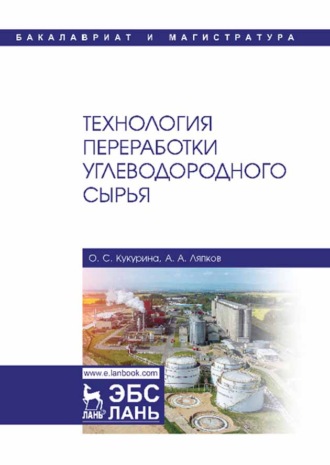 БАКАЛАВРИАТ И МАГИСТРАТУРА

ТЕХНОЛОГИЯ ПЕРЕРАБОТКИ УГЛЕВОДОРОДНОГО СЫРЬЯ

О. С. Кукурина, А. А. Ляпков

www.e.lanbook.com

ЛАНЬ

ЭБС ЛАНЬ